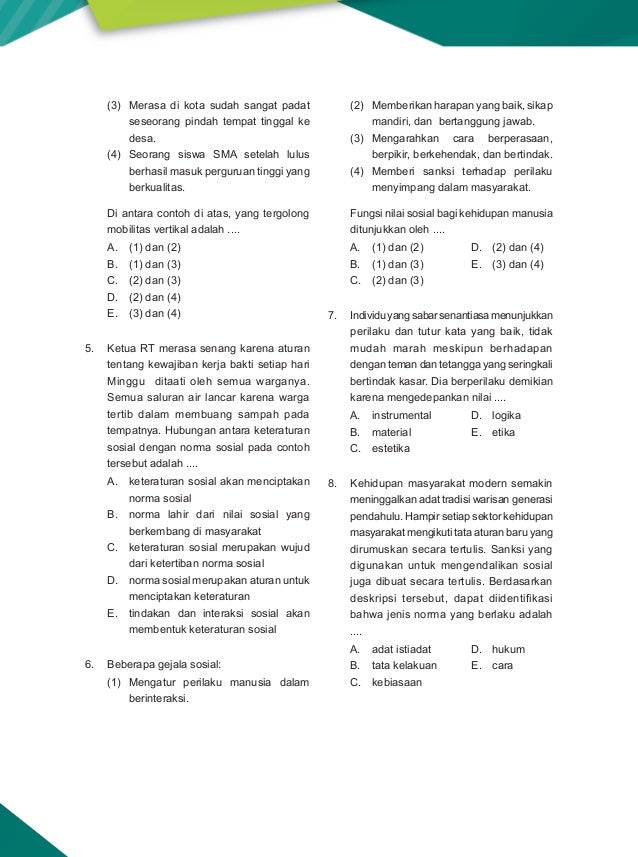 (3) Merasa di kota sudah sangat padat seseorang pindah tempat tinggal ke desa.
(4) Seorang siswa SMA setelah lulus berhasil masuk perguruan tinggi yang berkualitas.

Di antara contoh di atas, yang tergolong mobilitas vertikal adalah ....
A. (1) dan (2)
B. (1) dan (3)
C. (2) dan (3)
D. (2) dan (4)
E. (3) dan (4)

5. Ketua RT merasa senang karena aturan tentang kewajiban kerja bakti setiap hari Minggu ditaati oleh semua warganya. Semua saluran air lancar karena warga tertib dalam membuang sampah pada tempatnya. Hubungan antara keteraturan sosial dengan norma sosial pada contoh tersebut adalah ....
A. keteraturan sosial akan menciptakan norma sosial
B. norma lahir dari nilai sosial yang berkembang di masyarakat
C. keteraturan sosial merupakan wujud dari ketertiban norma sosial
D. norma sosial merupakan aturan untuk menciptakan keteraturan
E. tindakan dan interaksi sosial akan membentuk keteraturan sosial

6. Beberapa gejala sosial:
(1) Mengatur perilaku manusia dalam berinteraksi.
(2) Memberikan harapan yang baik, sikap mandiri, dan bertanggung jawab.
(3) Mengarahkan cara berperasaan, berpikir, berkehendak, dan bertindak.
(4) Memberi sanksi terhadap perilaku menyimpang dalam masyarakat.

Fungsi nilai sosial bagi kehidupan manusia ditunjukkan oleh ....
A. (1) dan (2)
B. (1) dan (3)
C. (2) dan (3)
D. (2) dan (4)
E. (3) dan (4)

7. Individu yang sabar senantiasa menunjukkan perilaku dan tutur kata yang baik, tidak mudah marah meskipun berhadapan dengan teman dan tetangga yang seringkali bertindak kasar. Dia berperilaku demikian karena mengedepankan nilai ....
A. instrumental
B. material
C. estetika
D. logika
E. etika

8. Kehidupan masyarakat modern semakin meninggalkan adat tradisi warisan generasi pendahulu. Hampir setiap sektor kehidupan masyarakat mengikuti tata aturan baru yang dirumuskan secara tertulis. Sanksi yang digunakan untuk mengendalikan sosial juga dibuat secara tertulis. Berdasarkan deskripsi tersebut, dapat diidentifikasi bahwa jenis norma yang berlaku adalah ....
A. adat istiadat
B. tata kelakuan
C. kebiasaan
D. hukum
E. cara